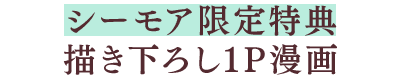 シーモア限定特典
描き下ろし1P漫画